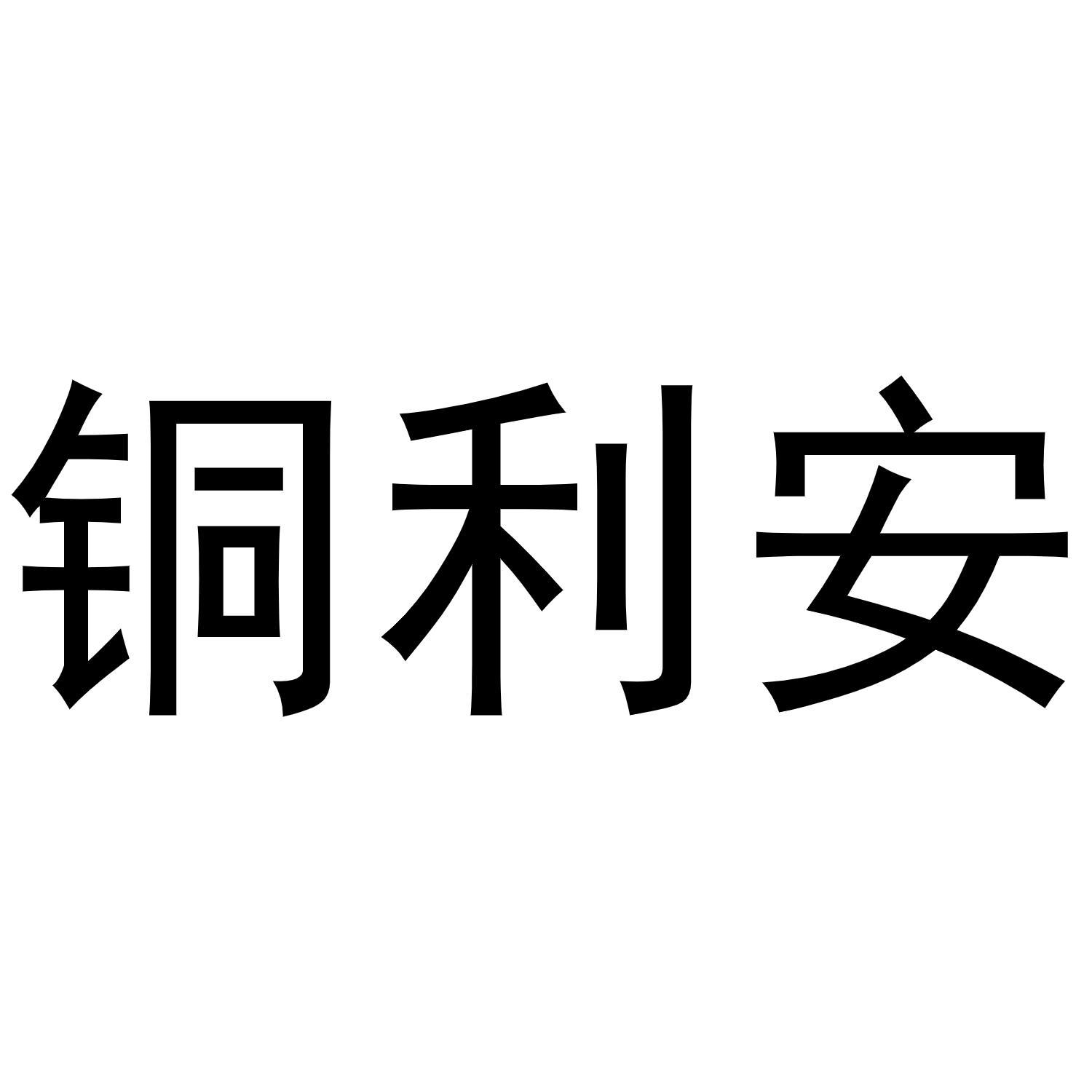 铜利安